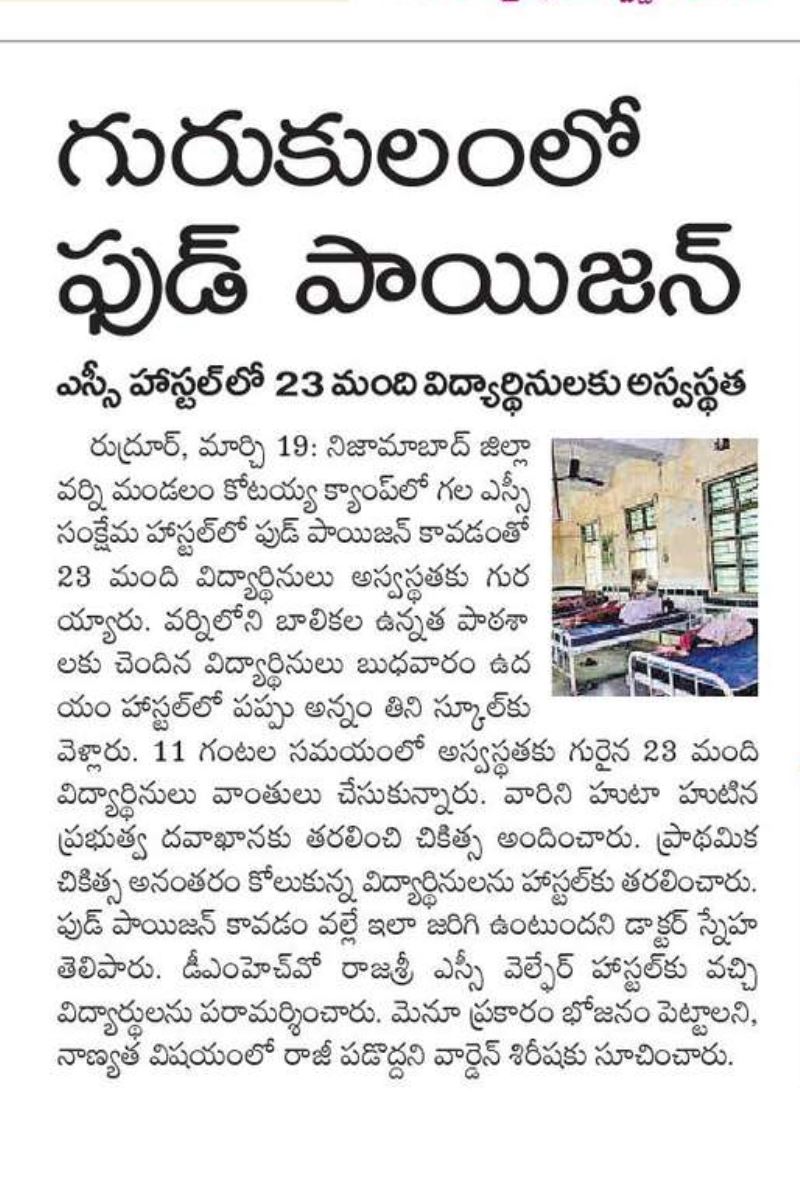 గురుకులంలో ఫుడ్ పాయిజన్

ఎస్సీ హాస్టల్‌లో 23 మంది విద్యార్థినులకు అస్వస్థత

రుద్రూర్, మార్చి 19: నిజామాబాద్ జిల్లా వర్ని మండలం కోటయ్య క్యాంప్‌లో గల ఎస్సీ సంక్షేమ హాస్టల్‌లో ఫుడ్ పాయిజన్ కావడంతో 23 మంది విద్యార్థినులు అస్వస్థతకు గురయ్యారు. వర్నిలోని బాలికల ఉన్నత పాఠశాలకు చెందిన విద్యార్థినులు బుధవారం ఉదయం హాస్టల్‌లో పప్పు అన్నం తిని స్కూల్‌కు వెళ్లారు. 11 గంటల సమయంలో అస్వస్థతకు గురైన 23 మంది విద్యార్థినులు వాంతులు చేసుకున్నారు. వారిని హుటా హుటిన ప్రభుత్వ దవాఖానకు తరలించి చికిత్స అందించారు. ప్రాథమిక చికిత్స అనంతరం కోలుకున్న విద్యార్థినులను హాస్టల్‌కు తరలించారు. ఫుడ్ పాయిజన్ కావడం వల్లే ఇలా జరిగి ఉంటుందని డాక్టర్ స్నేహ తెలిపారు. డీఎంహెచ్‌వో రాజశ్రీ ఎస్సీ వెల్ఫేర్ హాస్టల్‌కు వచ్చి విద్యార్థులను పరామర్శించారు. మెనూ ప్రకారం భోజనం పెట్టాలని, నాణ్యత విషయంలో రాజీ పడొద్దని వార్డెన్ శిరీషకు సూచించారు.